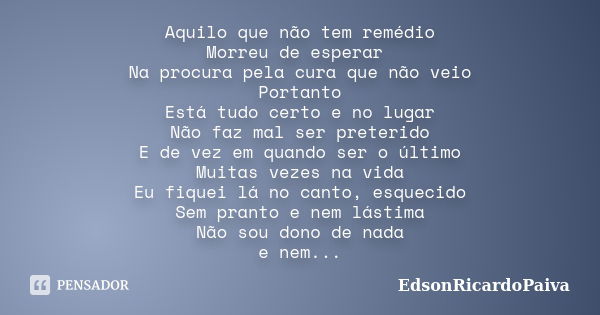 Aquilo que não tem remédio
Morreu de esperar
Na procura pela cura que não veio
Portanto
Está tudo certo e no lugar
Não faz mal ser preterido
E de vez em quando ser o último
Muitas vezes na vida
Eu fiquei lá no canto, esquecido
Sem pranto e nem lástima
Não sou dono de nada
e nem...

PENSADOR

EdsonRicardoPaiva